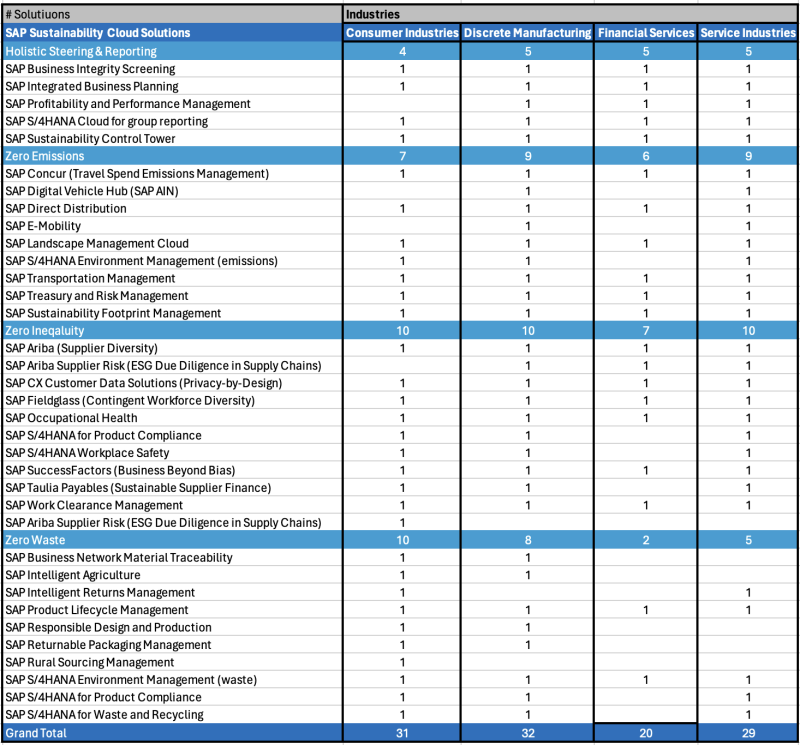 | # Solutiuons | Industries | | | |
|---|---|---|---|---|
| SAP Sustainability Cloud Solutions | Consumer Industries | Discrete Manufacturing | Financial Services | Service Industries |
| Holistic Steering & Reporting | 4 | 5 | 5 | 5 |
| SAP Business Integrity Screening | 1 | 1 | 1 | 1 |
| SAP Integrated Business Planning | 1 | 1 | 1 | 1 |
| SAP Profitability and Performance Management | | 1 | 1 | 1 |
| SAP S/4HANA Cloud for group reporting | 1 | 1 | 1 | 1 |
| SAP Sustainability Control Tower | 1 | 1 | 1 | 1 |
| Zero Emissions | 7 | 9 | 6 | 9 |
| SAP Concur (Travel Spend Emissions Management) | 1 | 1 | 1 | 1 |
| SAP Digital Vehicle Hub (SAP AIN) | | 1 | | 1 |
| SAP Direct Distribution | 1 | 1 | 1 | 1 |
| SAP E-Mobility | | 1 | | 1 |
| SAP Landscape Management Cloud | 1 | 1 | 1 | 1 |
| SAP S/4HANA Environment Management (emissions) | 1 | 1 | | 1 |
| SAP Transportation Management | 1 | 1 | 1 | 1 |
| SAP Treasury and Risk Management | 1 | 1 | 1 | 1 |
| SAP Sustainability Footprint Management | 1 | 1 | 1 | 1 |
| Zero Ineqaluity | 10 | 10 | 7 | 10 |
| SAP Ariba (Supplier Diversity) | 1 | 1 | 1 | 1 |
| SAP Ariba Supplier Risk (ESG Due Diligence in Supply Chains) | | 1 | 1 | 1 |
| SAP CX Customer Data Solutions (Privacy-by-Design) | 1 | 1 | 1 | 1 |
| SAP Fieldglass (Contingent Workforce Diversity) | 1 | 1 | 1 | 1 |
| SAP Occupational Health | 1 | 1 | 1 | 1 |
| SAP S/4HANA for Product Compliance | 1 | 1 | | 1 |
| SAP S/4HANA Workplace Safety | 1 | 1 | | 1 |
| SAP SuccessFactors (Business Beyond Bias) | 1 | 1 | 1 | 1 |
| SAP Taulia Payables (Sustainable Supplier Finance) | 1 | 1 | | 1 |
| SAP Work Clearance Management | 1 | 1 | 1 | 1 |
| SAP Ariba Supplier Risk (ESG Due Diligence in Supply Chains) | 1 | | | |
| Zero Waste | 10 | 8 | 2 | 5 |
| SAP Business Network Material Traceability | 1 | 1 | | |
| SAP Intelligent Agriculture | 1 | 1 | | |
| SAP Intelligent Returns Management | 1 | | | 1 |
| SAP Product Lifecycle Management | 1 | 1 | 1 | 1 |
| SAP Responsible Design and Production | 1 | 1 | | |
| SAP Returnable Packaging Management | 1 | 1 | | |
| SAP Rural Sourcing Management | 1 | | | |
| SAP S/4HANA Environment Management (waste) | 1 | 1 | 1 | 1 |
| SAP S/4HANA for Product Compliance | 1 | 1 | | 1 |
| SAP S/4HANA for Waste and Recycling | 1 | 1 | | 1 |
| Grand Total | 31 | 32 | 20 | 29 |